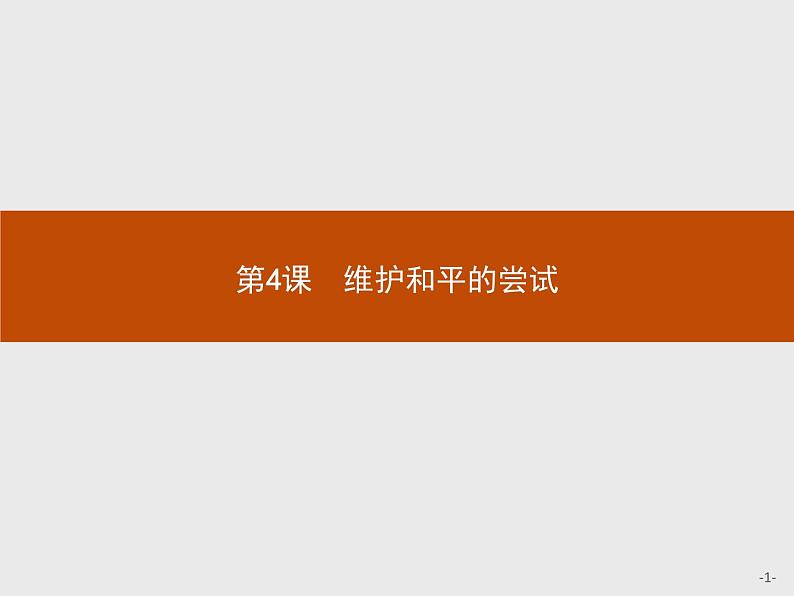 第4课　维护和平的尝试

-1-